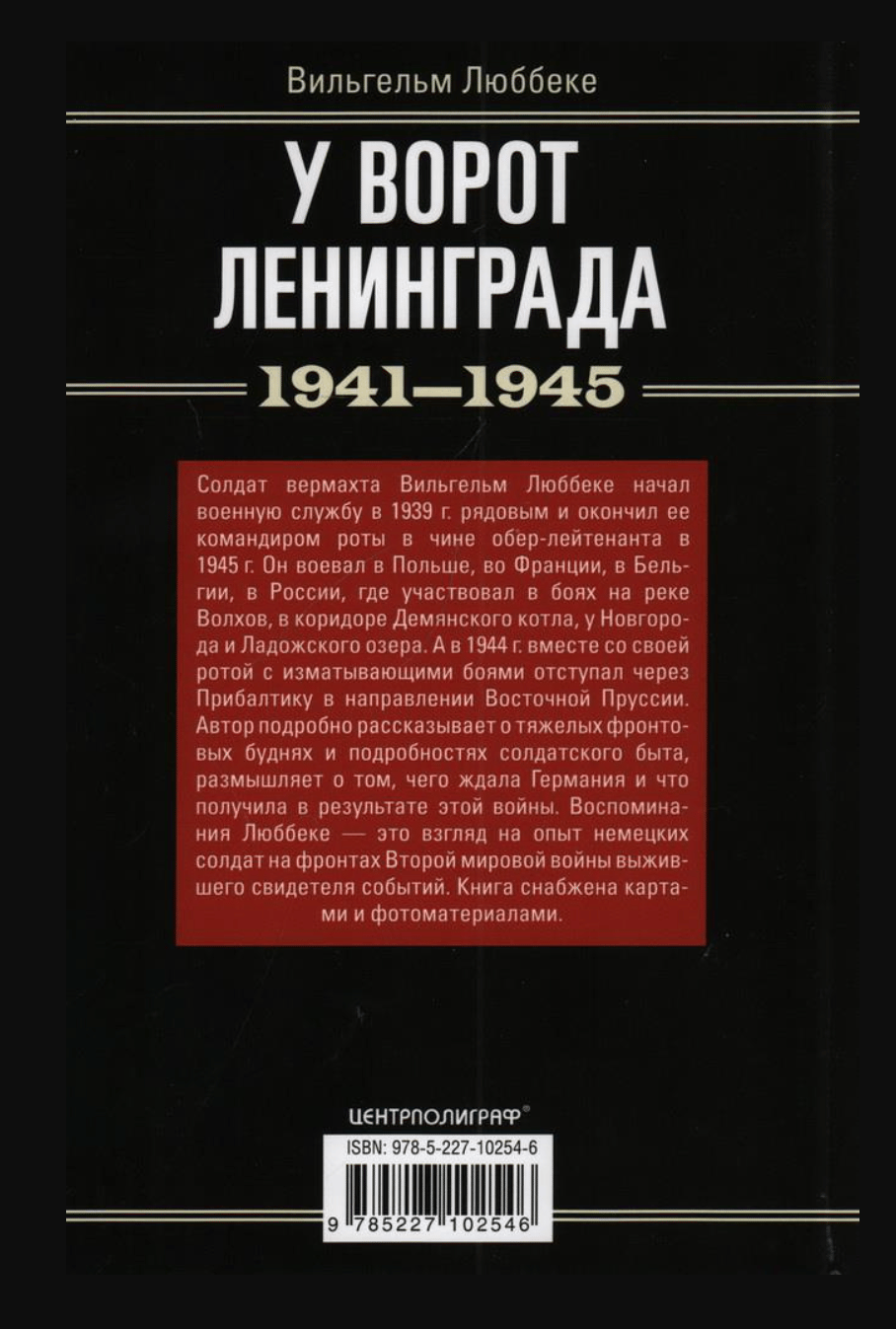 Вильгельм Люббеке

У ВОРОТ ЛЕНИНГРАДА

1941–1945

Солдат вермахта Вильгельм Люббеке начал военную службу в 1939 г. рядовым и окончил ее командиром роты в чине обер-лейтенанта в 1945 г. Он воевал в Польше, во Франции, в Бельгии, в России, где участвовал в боях на реке Волхов, в коридоре Демянского котла, у Новгорода и Ладожского озера. А в 1944 г. вместе со своей ротой с изматывающими боями отступал через Прибалтику в направлении Восточной Пруссии. Автор подробно рассказывает о тяжелых фронтовых буднях и подробностях солдатского быта, размышляет о том, чего ждала Германия и что получила в результате этой войны. Воспоминания Люббеке — это взгляд на опыт немецких солдат на фронтах Второй мировой войны выжившего свидетеля событий. Книга снабжена картами и фотоматериалами.

ЦЕНТРПОЛИГРАФ®

ISBN: 978-5-227-10254-6

9 785227 102546